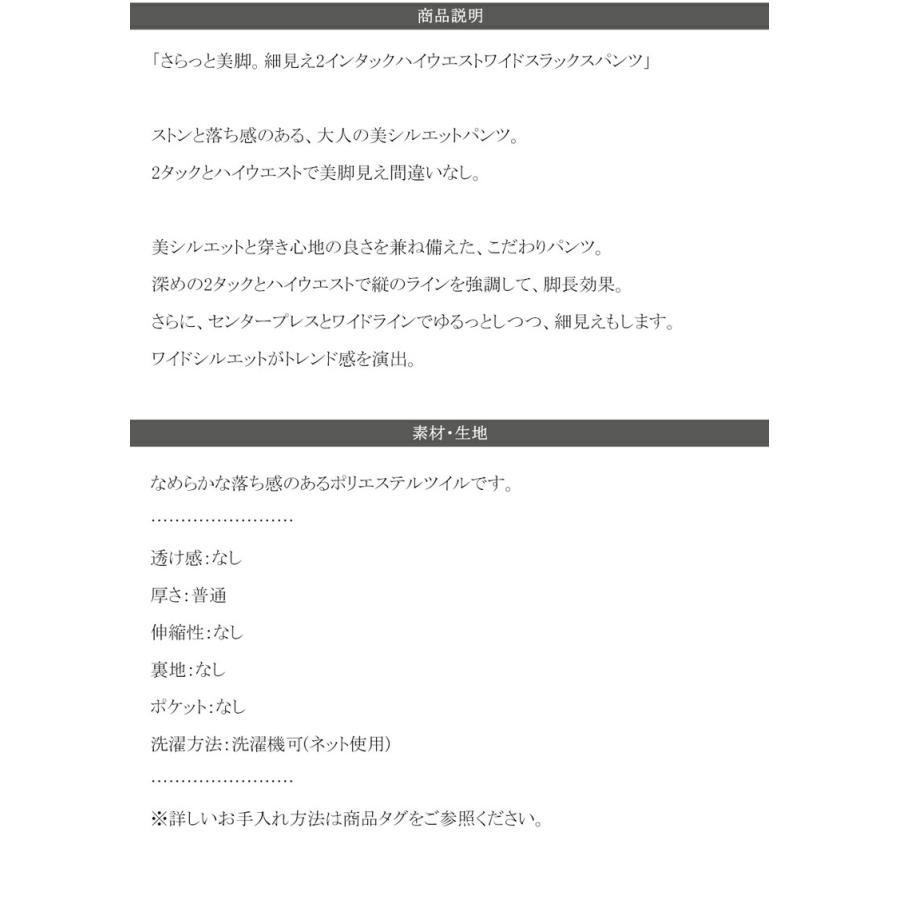 商品説明

「さらっと美脚。細見え2インタックハイウエストワイドスラックスパンツ」

ストンと落ち感のある、大人の美シルエットパンツ。
2タックとハイウエストで美脚見え間違いなし。

美シルエットと穿き心地の良さを兼ね備えた、こだわりパンツ。
深めの2タックとハイウエストで縦のラインを強調して、脚長効果。
さらに、センタープレスとワイドラインでゆるっとしつつ、細見えもします。
ワイドシルエットがトレンド感を演出。

素材・生地

なめらかな落ち感のあるポリエステルツイルです。
……………………
透け感：なし
厚さ：普通
伸縮性：なし
裏地：なし
ポケット：なし
洗濯方法：洗濯機可（ネット使用）
……………………
※詳しいお手入れ方法は商品タグをご参照ください。